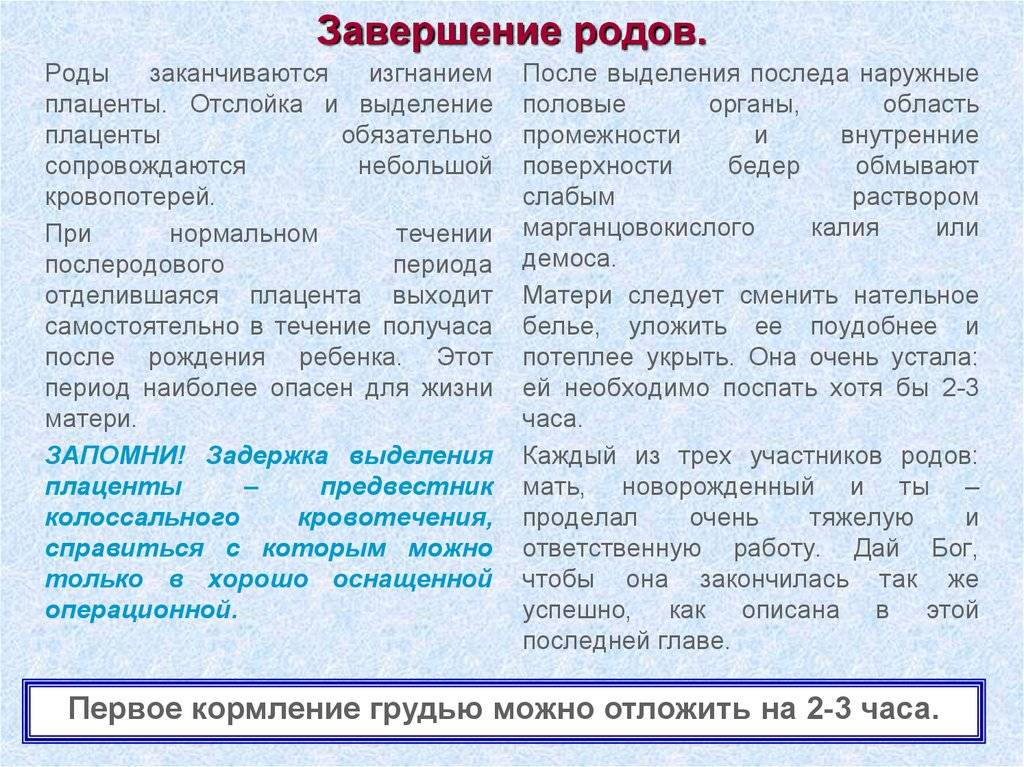 Завершение родов.

Роды заканчиваются изгнанием плаценты. Отслойка и выделение плаценты обязательно сопровождаются небольшой кровопотерей.

При нормальном течении послеродового периода отделившаяся плацента выходит самостоятельно в течение получаса после рождения ребенка. Этот период наиболее опасен для жизни матери.

ЗАПОМНИ! Задержка выделения плаценты – предвестник колоссального кровотечения, справиться с которым можно только в хорошо оснащенной операционной.

После выделения последа наружные половые органы, область промежности и внутренние поверхности бедер обмывают слабым раствором марганцовокислого калия или демоса.

Матери следует сменить нательное белье, уложить ее поудобнее и потеплее укрыть. Она очень устала: ей необходимо поспать хотя бы 2-3 часа.

Каждый из трех участников родов: мать, новорожденный и ты – проделал очень тяжелую и ответственную работу. Дай Бог, чтобы она закончилась так же успешно, как описана в этой последней главе.

Первое кормление грудью можно отложить на 2-3 часа.